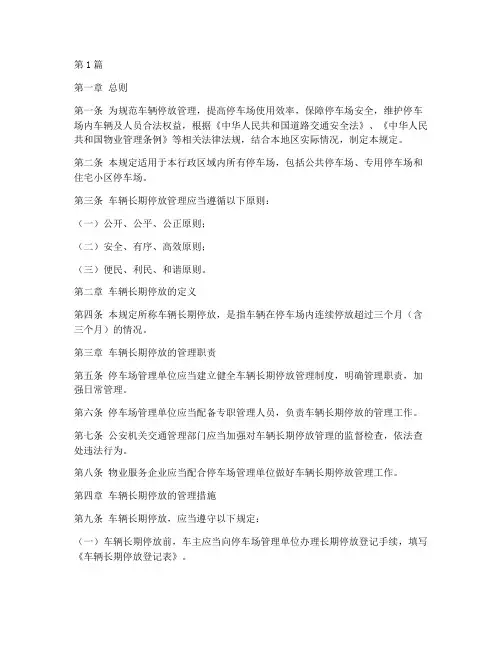 第 1 篇

第一章 总则

第一条 为规范车辆停放管理，提高停车场使用效率，保障停车场安全，维护停车场内车辆及人员合法权益，根据《中华人民共和国道路交通安全法》、《中华人民共和国物业管理条例》等相关法律法规，结合本地区实际情况，制定本规定。

第二条 本规定适用于本行政区域内所有停车场，包括公共停车场、专用停车场和住宅小区停车场。

第三条 车辆长期停放管理应当遵循以下原则：

（一）公开、公平、公正原则；

（二）安全、有序、高效原则；

（三）便民、利民、和谐原则。

第二章 车辆长期停放的定义

第四条 本规定所称车辆长期停放，是指车辆在停车场内连续停放超过三个月（含三个月）的情况。

第三章 车辆长期停放的管理职责

第五条 停车场管理单位应当建立健全车辆长期停放管理制度，明确管理职责，加强日常管理。

第六条 停车场管理单位应当配备专职管理人员，负责车辆长期停放的管理工作。

第七条 公安机关交通管理部门应当加强对车辆长期停放管理的监督检查，依法查处违法行为。

第八条 物业服务企业应当配合停车场管理单位做好车辆长期停放管理工作。

第四章 车辆长期停放的管理措施

第九条 车辆长期停放，应当遵守以下规定：

（一）车辆长期停放前，车主应当向停车场管理单位办理长期停放登记手续，填写《车辆长期停放登记表》。